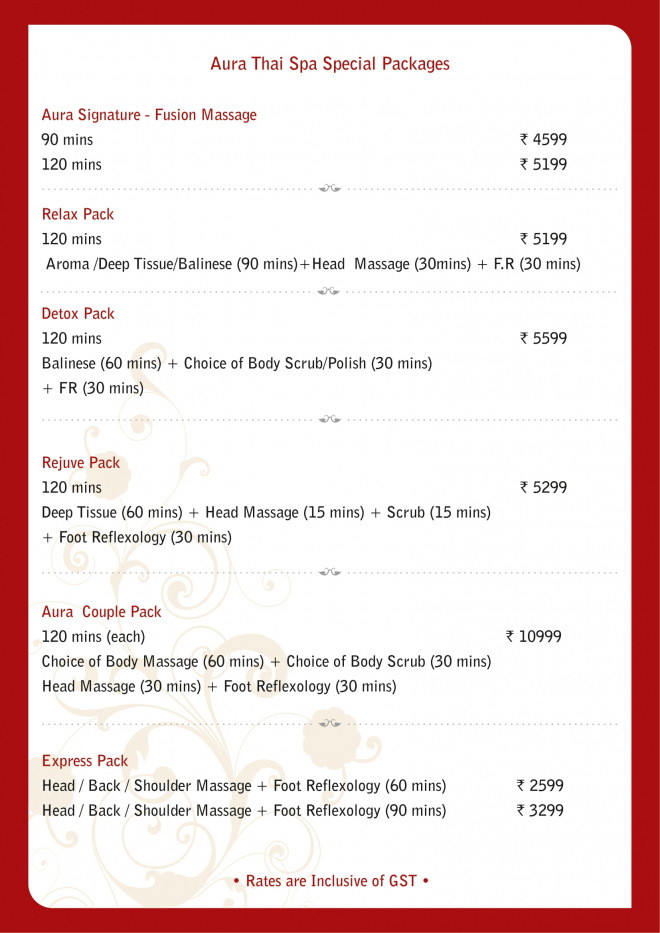 Aura Thai Spa Special Packages

Aura Signature - Fusion Massage
90 mins ₹ 4599
120 mins ₹ 5199

Relax Pack
120 mins ₹ 5199
Aroma /Deep Tissue/Balinese (90 mins)+Head Massage (30mins) + F.R (30 mins)

Detox Pack
120 mins ₹ 5599
Balinese (60 mins) + Choice of Body Scrub/Polish (30 mins) + FR (30 mins)

Rejuve Pack
120 mins ₹ 5299
Deep Tissue (60 mins) + Head Massage (15 mins) + Scrub (15 mins) + Foot Reflexology (30 mins)

Aura Couple Pack
120 mins (each) ₹ 10999
Choice of Body Massage (60 mins) + Choice of Body Scrub (30 mins)
Head Massage (30 mins) + Foot Reflexology (30 mins)

Express Pack
Head / Back / Shoulder Massage + Foot Reflexology (60 mins) ₹ 2599
Head / Back / Shoulder Massage + Foot Reflexology (90 mins) ₹ 3299

• Rates are Inclusive of GST •